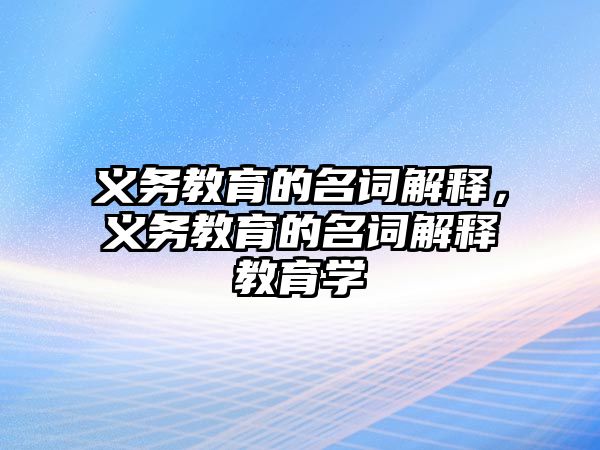 义务教育的名词解释，义务教育的名词解释教育学